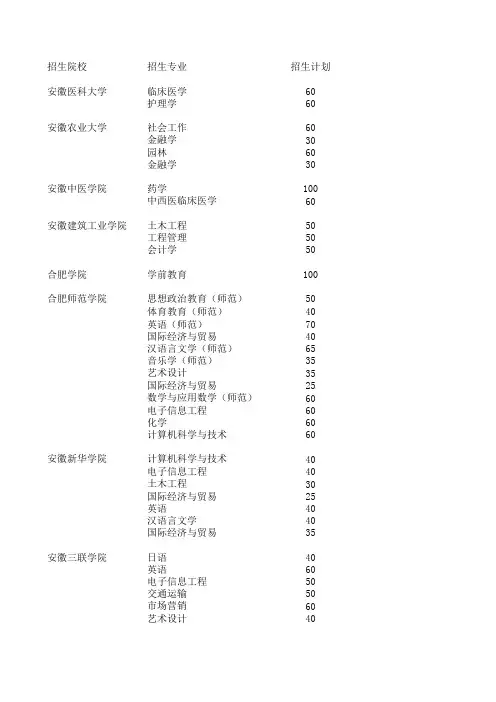 | 招生院校 | 招生专业 | 招生计划 |
|---|---|---|
| 安徽医科大学 | 临床医学 | 60 |
| | 护理学 | 60 |
| 安徽农业大学 | 社会工作 | 60 |
| | 金融学 | 30 |
| | 园林 | 60 |
| | 金融学 | 30 |
| 安徽中医学院 | 药学 | 100 |
| | 中西医临床医学 | 60 |
| 安徽建筑工业学院 | 土木工程 | 50 |
| | 工程管理 | 50 |
| | 会计学 | 50 |
| 合肥学院 | 学前教育 | 100 |
| 合肥师范学院 | 思想政治教育（师范） | 50 |
| | 体育教育（师范） | 40 |
| | 英语（师范） | 70 |
| | 国际经济与贸易 | 40 |
| | 汉语言文学（师范） | 65 |
| | 音乐学（师范） | 35 |
| | 艺术设计 | 35 |
| | 国际经济与贸易 | 25 |
| | 数学与应用数学（师范） | 60 |
| | 电子信息工程 | 60 |
| | 化学 | 60 |
| | 计算机科学与技术 | 60 |
| 安徽新华学院 | 计算机科学与技术 | 40 |
| | 电子信息工程 | 40 |
| | 土木工程 | 30 |
| | 国际经济与贸易 | 25 |
| | 英语 | 40 |
| | 汉语言文学 | 40 |
| | 国际经济与贸易 | 35 |
| 安徽三联学院 | 日语 | 40 |
| | 英语 | 60 |
| | 电子信息工程 | 50 |
| | 交通运输 | 50 |
| | 市场营销 | 60 |
| | 艺术设计 | 40 |